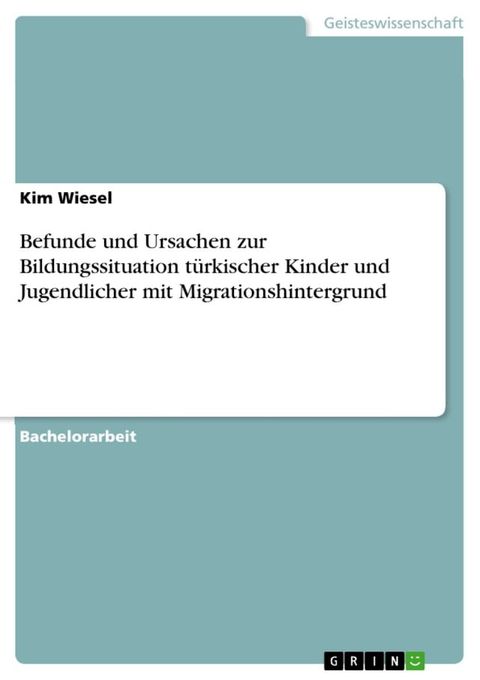 Geisteswissenschaft

Kim Wiesel

Befunde und Ursachen zur Bildungssituation türkischer Kinder und Jugendlicher mit Migrationshintergrund

Bachelorarbeit

GRIN